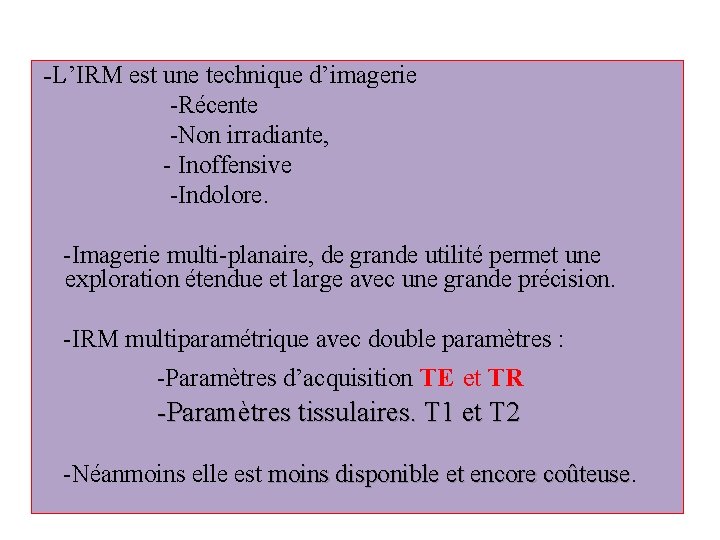 -L’IRM est une technique d’imagerie
-Récente
-Non irradiante,
- Inoffensive
-Indolore.

-Imagerie multi-planaire, de grande utilité permet une exploration étendue et large avec une grande précision.

-IRM multiparamétrique avec double paramètres :
-Paramètres d’acquisition TE et TR
-Paramètres tissulaires. T1 et T2

-Néanmoins elle est moins disponible et encore coûteuse.